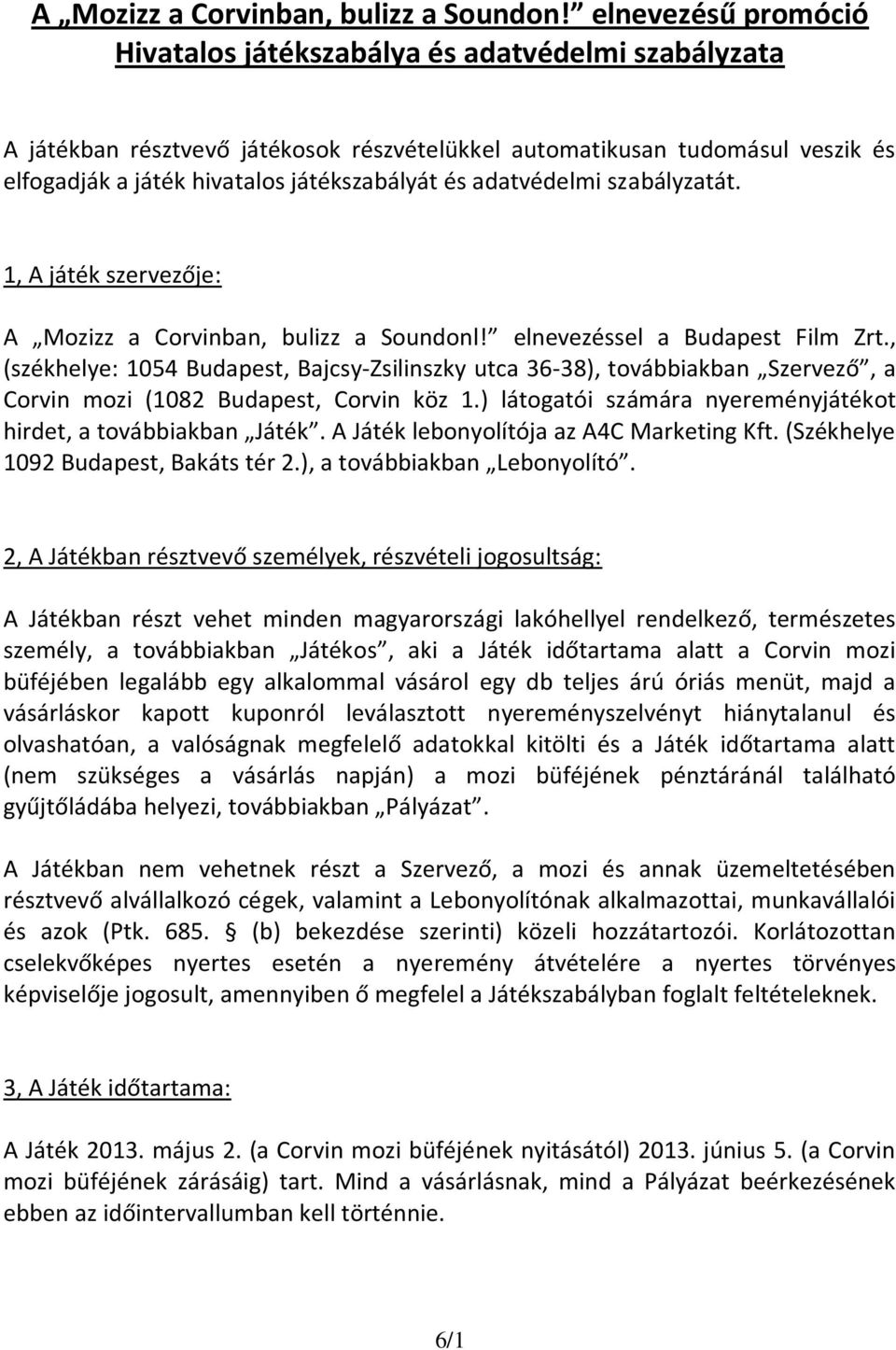 A „Mozizz a Corvinban, bulizz a Soundon!” elnevezésű promóció Hivatalos játékszabálya és adatvédelmi szabályzata

A játékban résztvevő játékosok részvételükkel automatikusan tudomásul veszik és elfogadják a játék hivatalos játékszabályát és adatvédelmi szabályzatát.

1, A játék szervezője:

A „Mozizz a Corvinban, bulizz a Soundon!” elnevezéssel a Budapest Film Zrt., (székhelye: 1054 Budapest, Bajcsy-Zsilinszky utca 36-38), továbbiakban „Szervező”, a Corvin mozi (1082 Budapest, Corvin köz 1.) látogatói számára nyereményjátékot hirdet, a továbbiakban „Játék”. A Játék lebonyolítója az A4C Marketing Kft. (Székhelye 1092 Budapest, Bakáts tér 2.), a továbbiakban „Lebonyolító”.

2, A Játékban résztvevő személyek, részvételi jogosultság:

A Játékban részt vehet minden magyarországi lakóhellyel rendelkező, természetes személy, a továbbiakban „Játékos”, aki a Játék időtartama alatt a Corvin mozi büféjében legalább egy alkalommal vásárol egy db teljes árú óriás menüt, majd a vásárláskor kapott kuponról leválasztott nyereményszelvényt hiánytalanul és olvashatóan, a valóságnak megfelelő adatokkal kitölti és a Játék időtartama alatt (nem szükséges a vásárlás napján) a mozi büféjének pénztáránál található gyűjtőládába helyezi, továbbiakban „Pályázat”.

A Játékban nem vehetnek részt a Szervező, a mozi és annak üzemeltetésében résztvevő alvállalkozó cégek, valamint a Lebonyolítónak alkalmazottai, munkavállalói és azok (Ptk. 685. § (b) bekezdése szerinti) közeli hozzátartozói. Korlátozottan cselekvőképes nyertes esetén a nyeremény átvételére a nyertes törvényes képviselője jogosult, amennyiben ő megfelel a Játékszabályban foglalt feltételeknek.

3, A Játék időtartama:

A Játék 2013. május 2. (a Corvin mozi büféjének nyitásától) 2013. június 5. (a Corvin mozi büféjének zárásáig) tart. Mind a vásárlásnak, mind a Pályázat beérkezésének ebben az időintervallumban kell történnie.

6/1